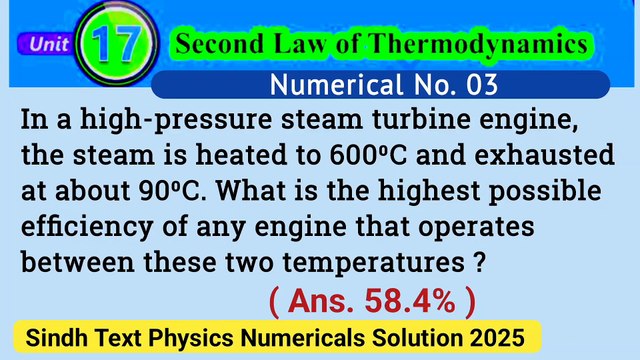 Unit 17 Second Law of Thermodynamics

Numerical No. 03

In a high-pressure steam turbine engine, the steam is heated to 600ºC and exhausted at about 90ºC. What is the highest possible efficiency of any engine that operates between these two temperatures ?

( Ans. 58.4% )

Sindh Text Physics Numericals Solution 2025